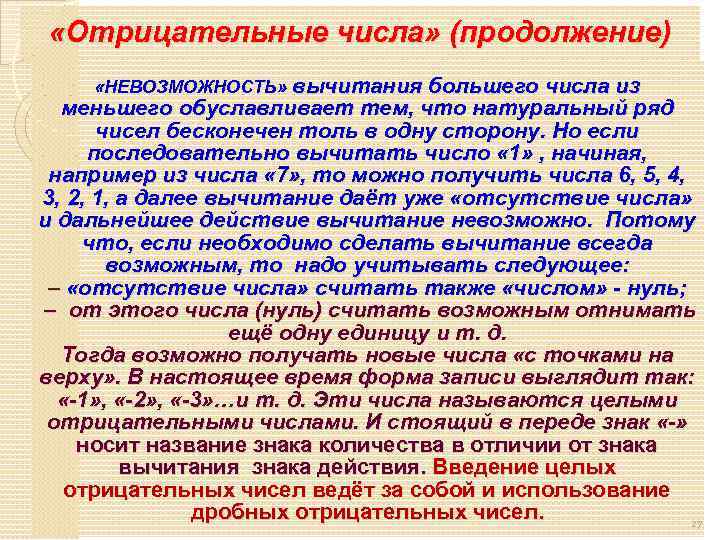 «Отрицательные числа» (продолжение)

«НЕВОЗМОЖНОСТЬ» вычитания большего числа из меньшего обуславливает тем, что натуральный ряд чисел бесконечен толь в одну сторону. Но если последовательно вычитать число «1» , начиная, например из числа «7», то можно получить числа 6, 5, 4, 3, 2, 1, а далее вычитание даёт уже «отсутствие числа» и дальнейшее действие вычитание невозможно. Потому что, если необходимо сделать вычитание всегда возможным, то надо учитывать следующее:
– «отсутствие числа» считать также «числом» - нуль;
– от этого числа (нуль) считать возможным отнимать ещё одну единицу и т. д.
Тогда возможно получать новые числа «с точками на верху». В настоящее время форма записи выглядит так: «-1», «-2», «-3»…и т. д. Эти числа называются целыми отрицательными числами. И стоящий в переде знак «-» носит название знака количества в отличии от знака вычитания знака действия. Введение целых отрицательных чисел ведёт за собой и использование дробных отрицательных чисел.

27